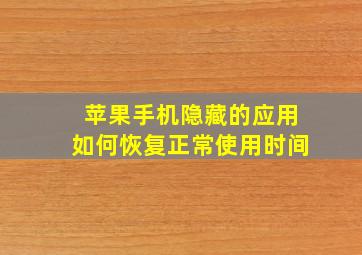 苹果手机隐藏的应用
如何恢复正常使用时间